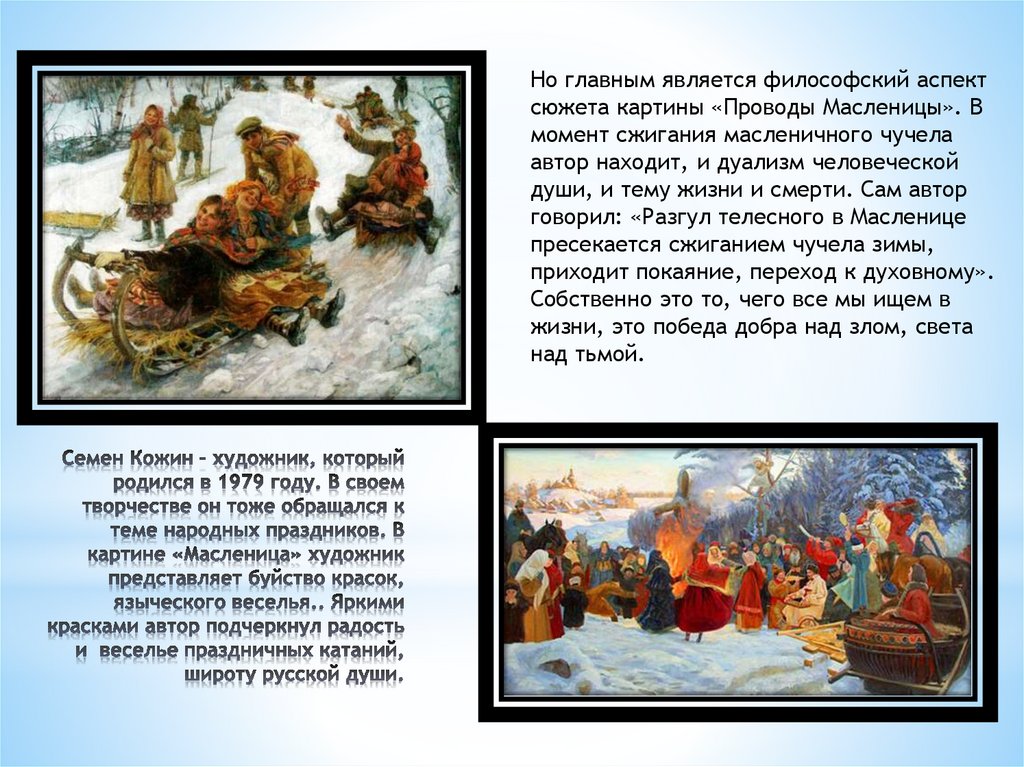 Но главным является философский аспект сюжета картины «Проводы Масленицы». В момент сжигания масленичного чучела автор находит, и дуализм человеческой души, и тему жизни и смерти. Сам автор говорил: «Разгул телесного в Масленице пресекается сжиганием чучела зимы, приходит покаяние, переход к духовному». Собственно это то, чего все мы ищем в жизни, это победа добра над злом, света над тьмой.

Семен Кожин – художник, который родился в 1979 году. В своем творчестве он тоже обращался к теме народных праздников. В картине «Масленица» художник представляет буйство красок, языческого веселья.. Яркими красками автор подчеркнул радость и веселье праздничных катаний, широту русской души.